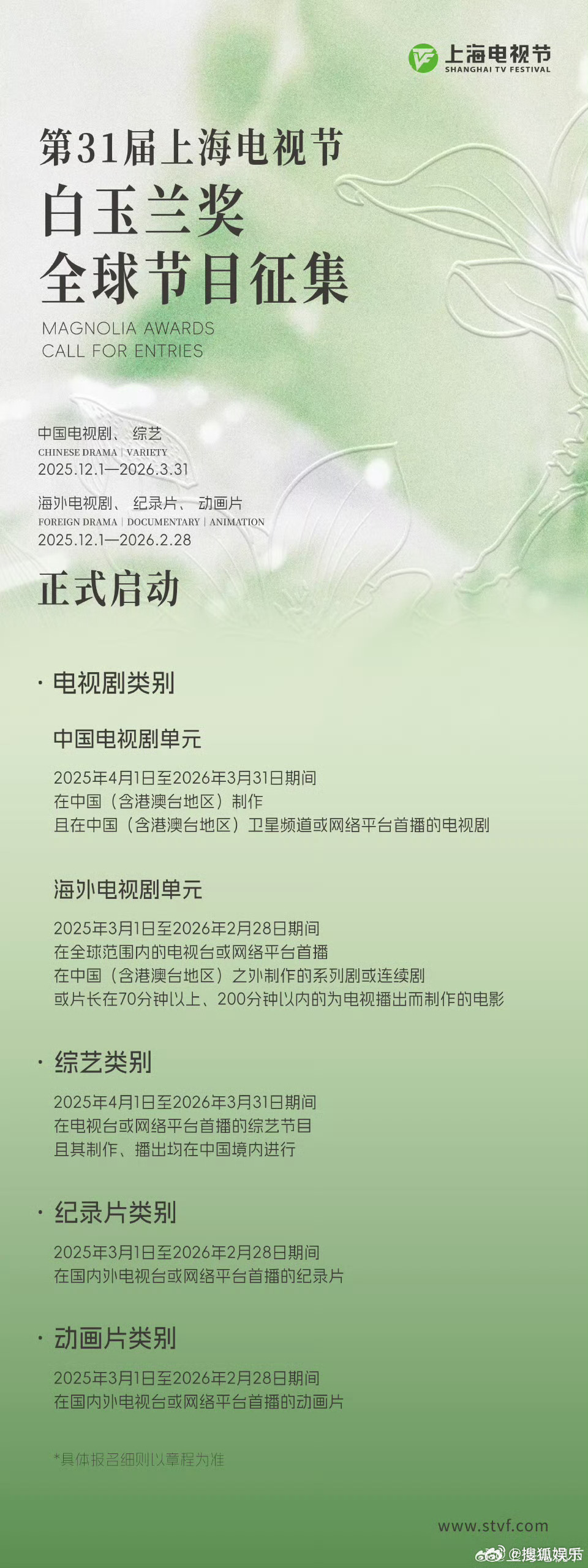 上海电视节
SHANGHAI TV FESTIVAL

第31届上海电视节
白玉兰奖
全球节目征集
MAGNOLIA AWARDS
CALL FOR ENTRIES

中国电视剧、综艺
CHINESE DRAMA | VARIETY
2025.12.1—2026.3.31

海外电视剧、纪录片、动画片
FOREIGN DRAMA | DOCUMENTARY | ANIMATION
2025.12.1—2026.2.28

正式启动

· 电视剧类别

中国电视剧单元

2025年4月1日至2026年3月31日期间
在中国（含港澳台地区）制作
且在中国（含港澳台地区）卫星频道或网络平台首播的电视剧

海外电视剧单元

2025年3月1日至2026年2月28日期间
在全球范围内的电视台或网络平台首播
在中国（含港澳台地区）之外制作的系列剧或连续剧
或片长在70分钟以上、200分钟以内的为电视播出而制作的电影

· 综艺类别

2025年4月1日至2026年3月31日期间
在电视台或网络平台首播的综艺节目
且其制作、播出均在中国境内进行

· 纪录片类别

2025年3月1日至2026年2月28日期间
在国内外电视台或网络平台首播的纪录片

· 动画片类别

2025年3月1日至2026年2月28日期间
在国内外电视台或网络平台首播的动画片

*具体报名细则以章程为准

www.stvf.com

@搜狐娱乐